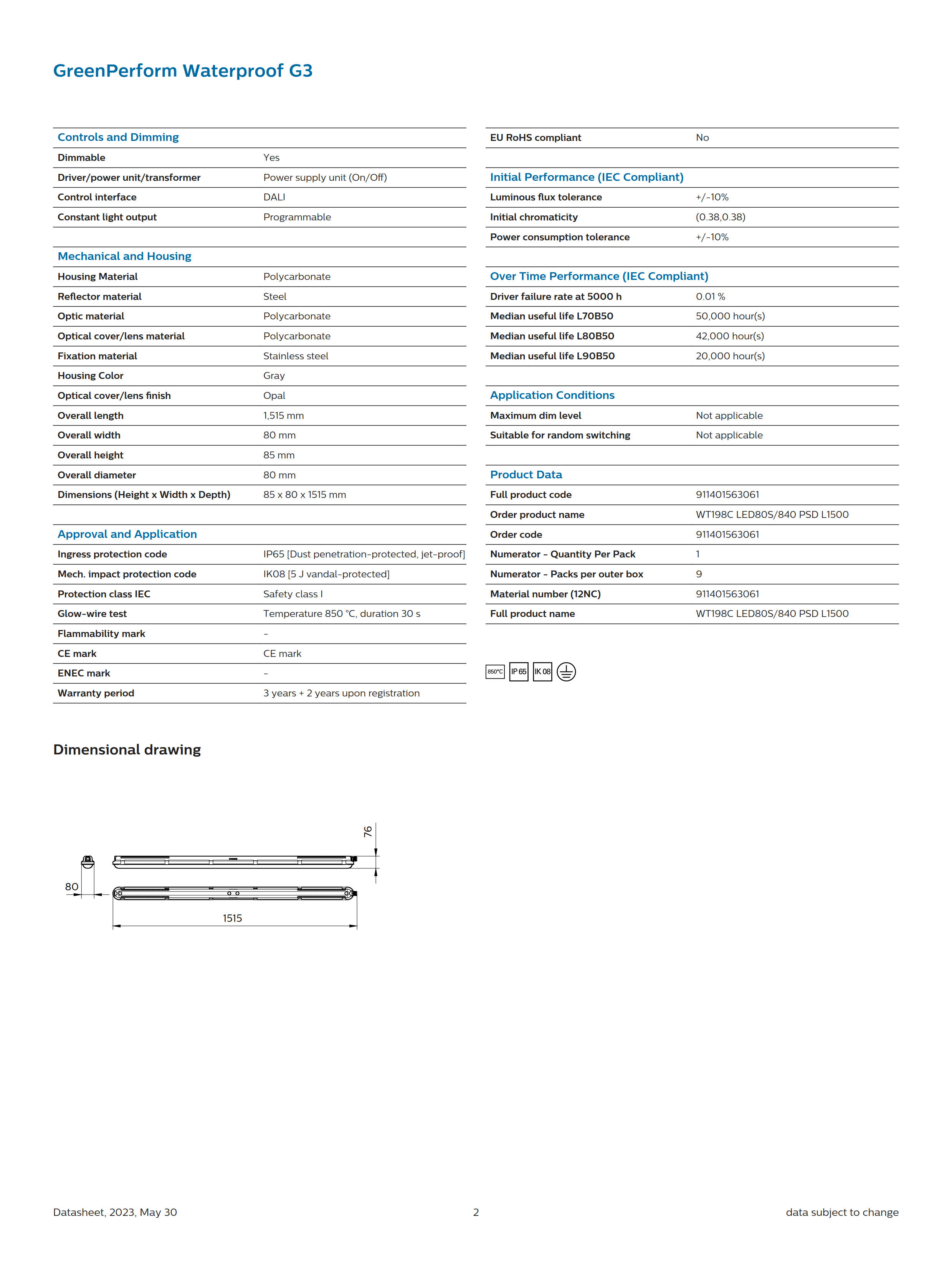 GreenPerform Waterproof G3

| Controls and Dimming | |
|---|---|
| Dimmable | Yes |
| Driver/power unit/transformer | Power supply unit (On/Off) |
| Control interface | DALI |
| Constant light output | Programmable |

| Mechanical and Housing | |
|---|---|
| Housing Material | Polycarbonate |
| Reflector material | Steel |
| Optic material | Polycarbonate |
| Optical cover/lens material | Polycarbonate |
| Fixation material | Stainless steel |
| Housing Color | Gray |
| Optical cover/lens finish | Opal |
| Overall length | 1,515 mm |
| Overall width | 80 mm |
| Overall height | 85 mm |
| Overall diameter | 80 mm |
| Dimensions (Height x Width x Depth) | 85 x 80 x 1515 mm |

| Approval and Application | |
|---|---|
| Ingress protection code | IP65 [Dust penetration-protected, jet-proof] |
| Mech. impact protection code | IK08 [5 J vandal-protected] |
| Protection class IEC | Safety class I |
| Glow-wire test | Temperature 850 °C, duration 30 s |
| Flammability mark | - |
| CE mark | CE mark |
| ENEC mark | - |
| Warranty period | 3 years + 2 years upon registration |

| EU RoHS compliant | No |
|---|---|

| Initial Performance (IEC Compliant) | |
|---|---|
| Luminous flux tolerance | +/-10% |
| Initial chromaticity | (0.38,0.38) |
| Power consumption tolerance | +/-10% |

| Over Time Performance (IEC Compliant) | |
|---|---|
| Driver failure rate at 5000 h | 0.01 % |
| Median useful life L70B50 | 50,000 hour(s) |
| Median useful life L80B50 | 42,000 hour(s) |
| Median useful life L90B50 | 20,000 hour(s) |

| Application Conditions | |
|---|---|
| Maximum dim level | Not applicable |
| Suitable for random switching | Not applicable |

| Product Data | |
|---|---|
| Full product code | 911401563061 |
| Order product name | WT198C LED80S/840 PSD L1500 |
| Order code | 911401563061 |
| Numerator - Quantity Per Pack | 1 |
| Numerator - Packs per outer box | 9 |
| Material number (12NC) | 911401563061 |
| Full product name | WT198C LED80S/840 PSD L1500 |

850°C IP 65 IK 08

Dimensional drawing

76
80
1515

Datasheet, 2023, May 30 2 data subject to change